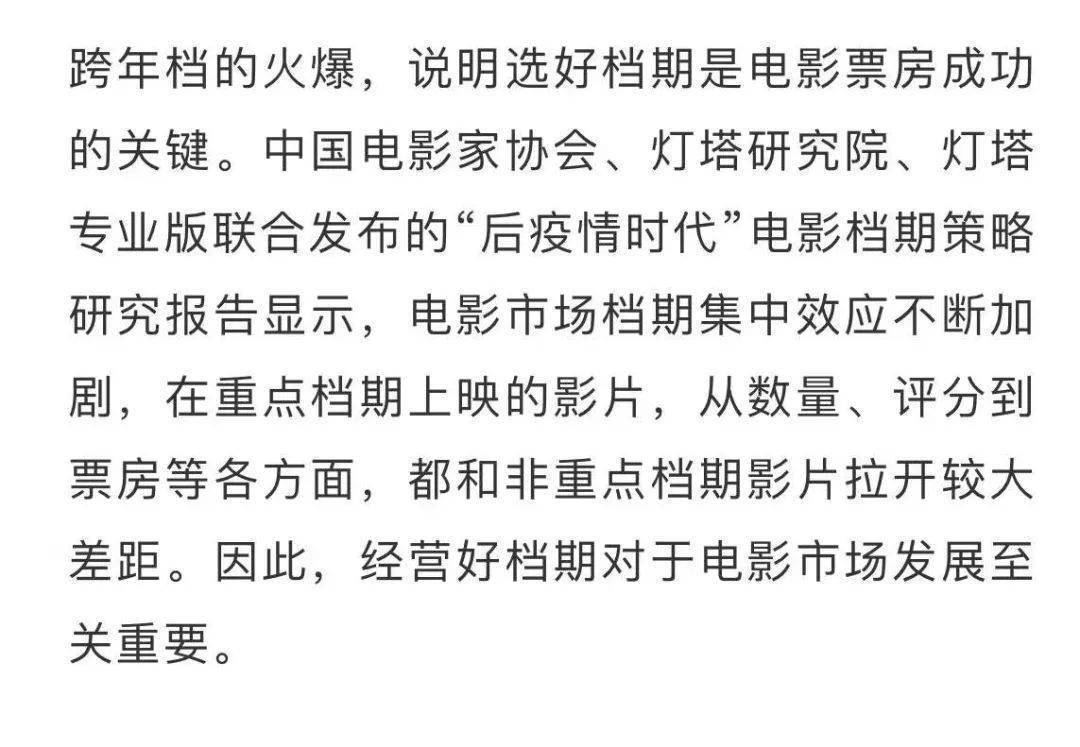 跨年档的火爆，说明选好档期是电影票房成功的关键。中国电影家协会、灯塔研究院、灯塔专业版联合发布的“后疫情时代”电影档期策略研究报告显示，电影市场档期集中效应不断加剧，在重点档期上映的影片，从数量、评分到票房等各方面，都和非重点档期影片拉开较大差距。因此，经营好档期对于电影市场发展至关重要。